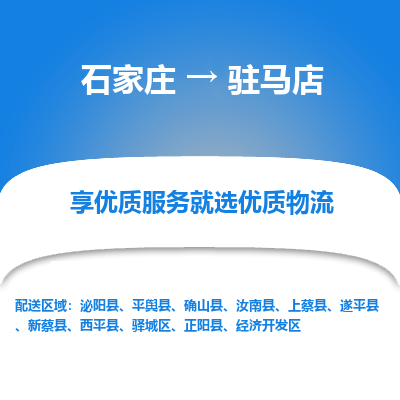 石家庄 → 驻马店

享优质服务就选优质物流

配送区域：泌阳县、平舆县、确山县、汝南县、上蔡县、遂平县、新蔡县、西平县、驿城区、正阳县、经济开发区